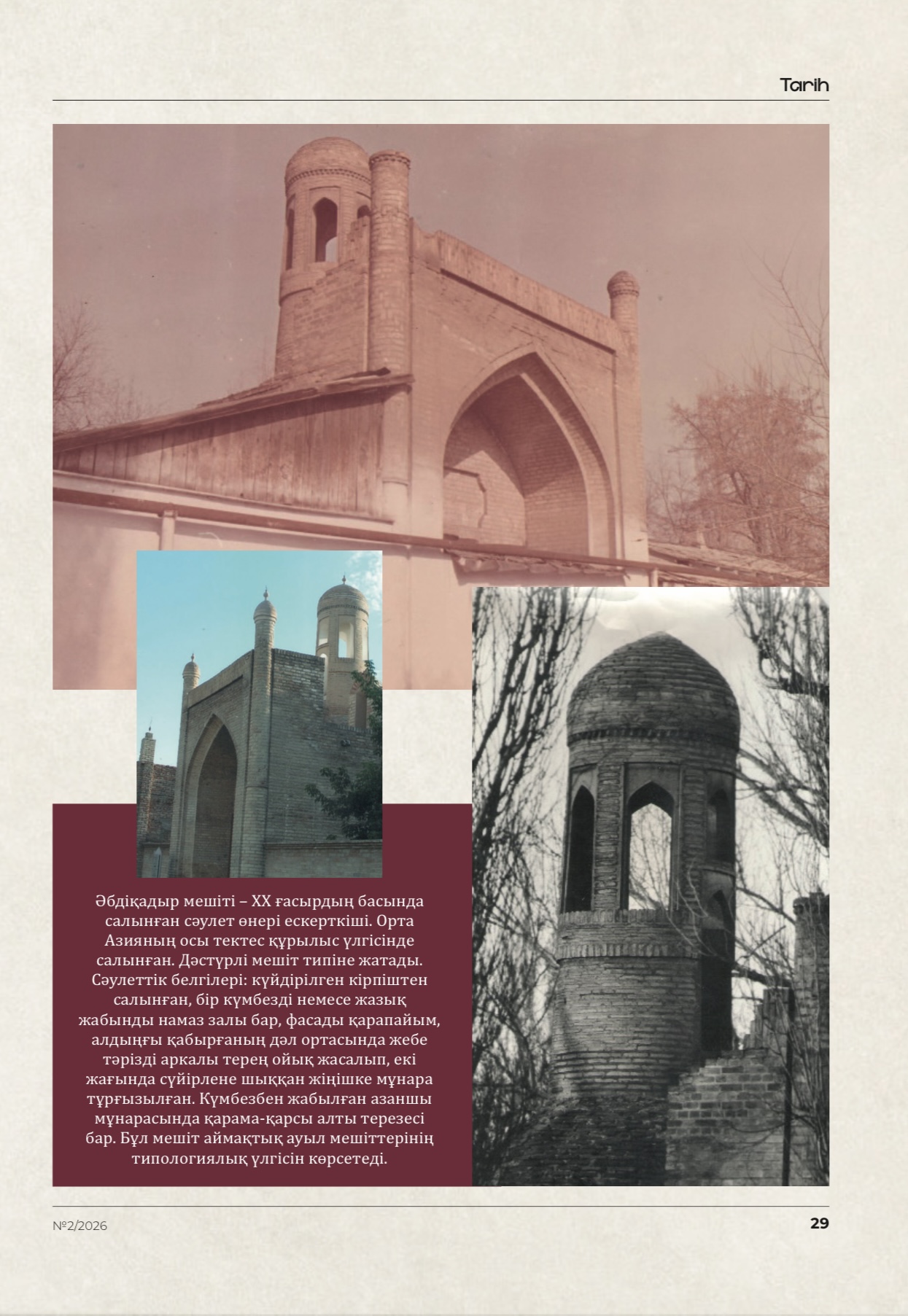 Tarih

Әбдіқадыр мешіті – XX ғасырдың басында салынған сәулет өнері ескерткіші. Орта Азияның осы тектес құрылыс үлгісінде салынған. Дәстүрлі мешіт типіне жатады. Сәулеттік белгілері: күйдірілген кірпіштен салынған, бір күмбезді немесе жазық жабынды намаз залы бар, фасады қарапайым, алдыңғы қабырғаның дәл ортасында жебе тәрізді аркалы терең ойық жасалып, екі жағында сүйірлене шыққан жіңішке мұнара тұрғызылған. Күмбезбен жабылған азаншы мұнарасында қарама-қарсы алты терезесі бар. Бұл мешіт аймақтық ауыл мешіттерінің типологиялық үлгісін көрсетеді.

№2/2026

29